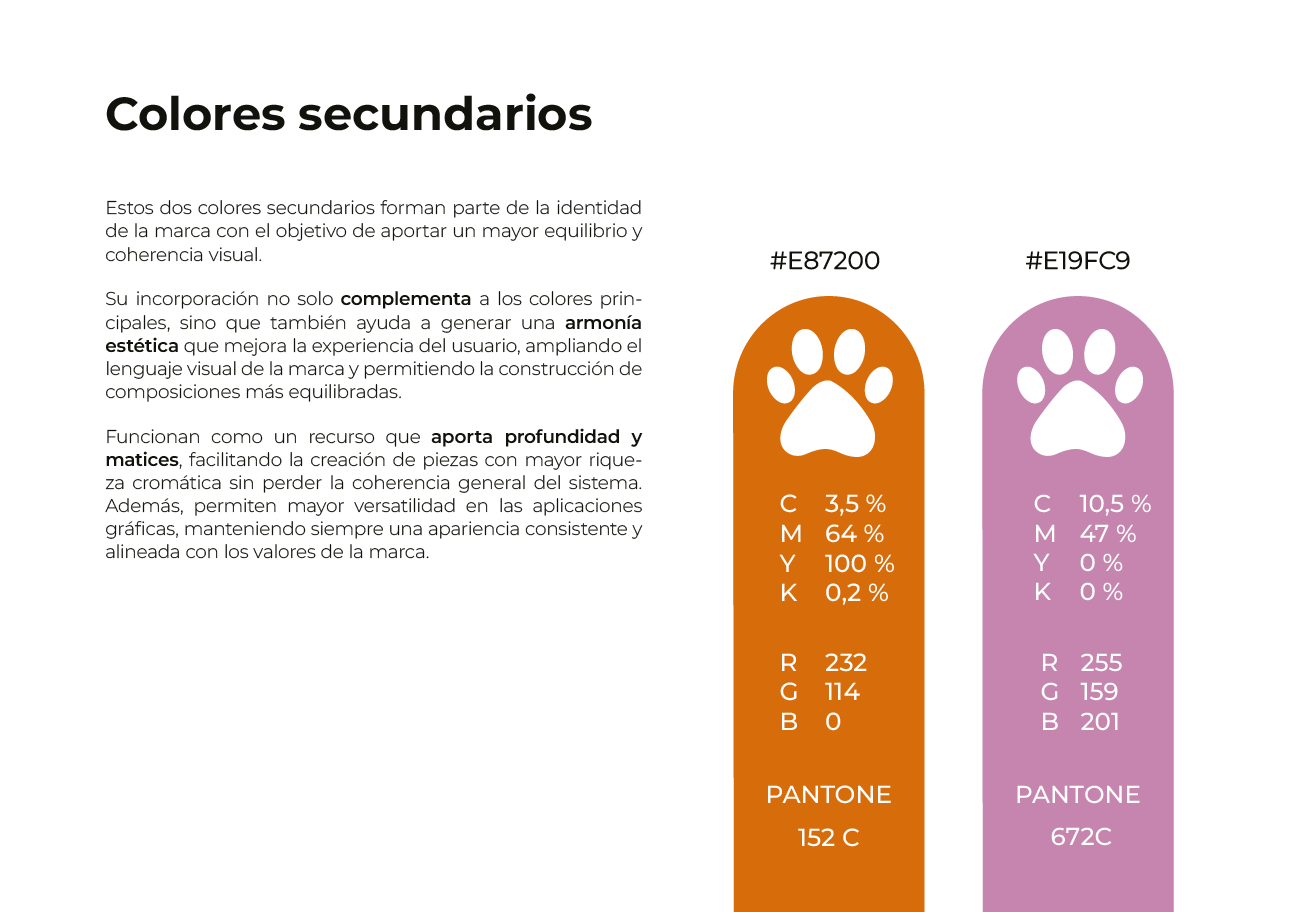 Colores secundarios

Estos dos colores secundarios forman parte de la identidad de la marca con el objetivo de aportar un mayor equilibrio y coherencia visual.

Su incorporación no solo complementa a los colores principales, sino que también ayuda a generar una armonía estética que mejora la experiencia del usuario, ampliando el lenguaje visual de la marca y permitiendo la construcción de composiciones más equilibradas.

Funcionan como un recurso que aporta profundidad y matices, facilitando la creación de piezas con mayor riqueza cromática sin perder la coherencia general del sistema. Además, permiten mayor versatilidad en las aplicaciones gráficas, manteniendo siempre una apariencia consistente y alineada con los valores de la marca.

#E87200

C 3,5 %
M 64 %
Y 100 %
K 0,2 %

R 232
G 114
B 0

PANTONE
152 C

#E19FC9

C 10,5 %
M 47 %
Y 0 %
K 0 %

R 255
G 159
B 201

PANTONE
672C